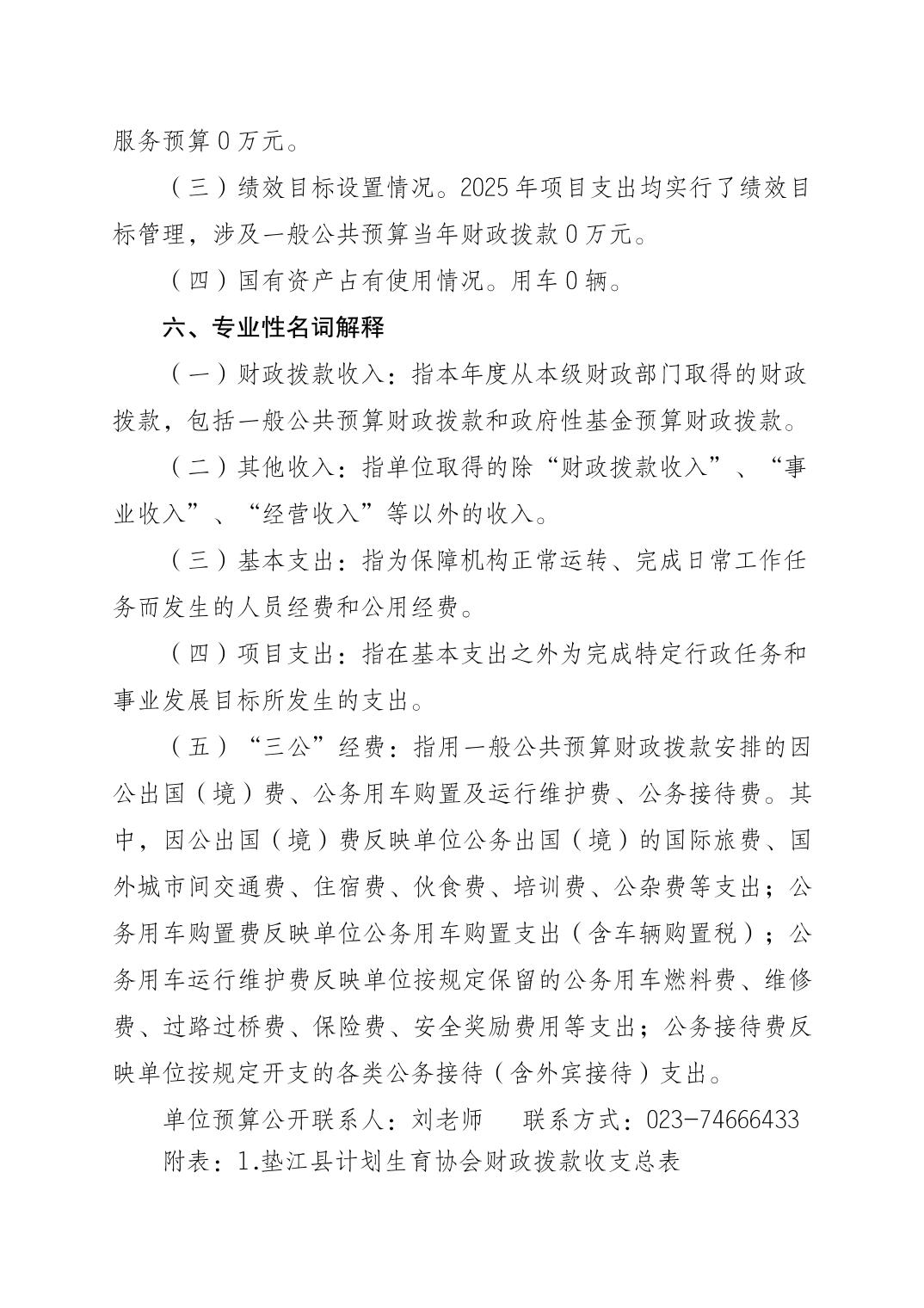 服务预算0万元。

（三）绩效目标设置情况。2025年项目支出均实行了绩效目标管理，涉及一般公共预算当年财政拨款0万元。

（四）国有资产占有使用情况。用车0辆。

六、专业性名词解释

（一）财政拨款收入：指本年度从本级财政部门取得的财政拨款，包括一般公共预算财政拨款和政府性基金预算财政拨款。

（二）其他收入：指单位取得的除“财政拨款收入”、“事业收入”、“经营收入”等以外的收入。

（三）基本支出：指为保障机构正常运转、完成日常工作任务而发生的人员经费和公用经费。

（四）项目支出：指在基本支出之外为完成特定行政任务和事业发展目标所发生的支出。

（五）“三公”经费：指用一般公共预算财政拨款安排的因公出国（境）费、公务用车购置及运行维护费、公务接待费。其中，因公出国（境）费反映单位公务出国（境）的国际旅费、国外城市间交通费、住宿费、伙食费、培训费、公杂费等支出；公务用车购置费反映单位公务用车购置支出（含车辆购置税）；公务用车运行维护费反映单位按规定保留的公务用车燃料费、维修费、过路过桥费、保险费、安全奖励费用等支出；公务接待费反映单位按规定开支的各类公务接待（含外宾接待）支出。

单位预算公开联系人：刘老师 联系方式：023-74666433

附表：1.垫江县计划生育协会财政拨款收支总表